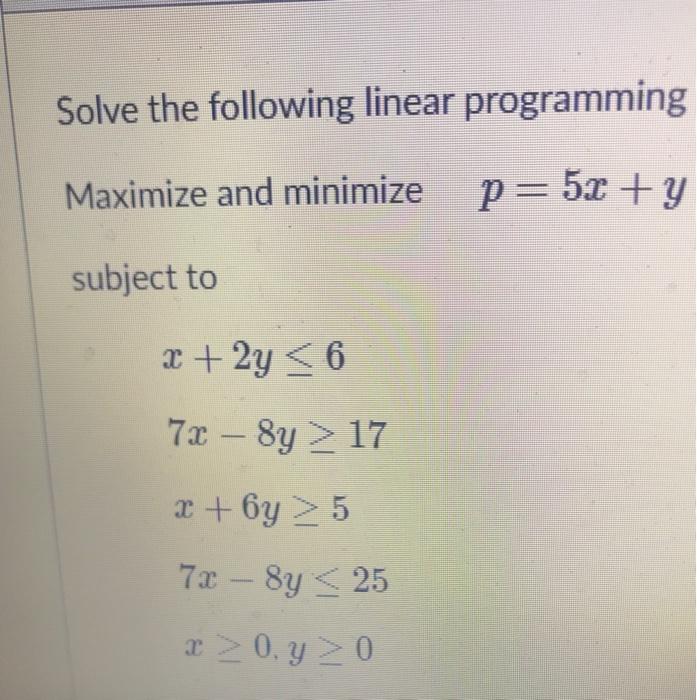 Solve the following linear programming

Maximize and minimize $p = 5x + y$

subject to

$x + 2y \leq 6$

$7x - 8y \geq 17$

$x + 6y \geq 5$

$7x - 8y \leq 25$

$x \geq 0, y \geq 0$